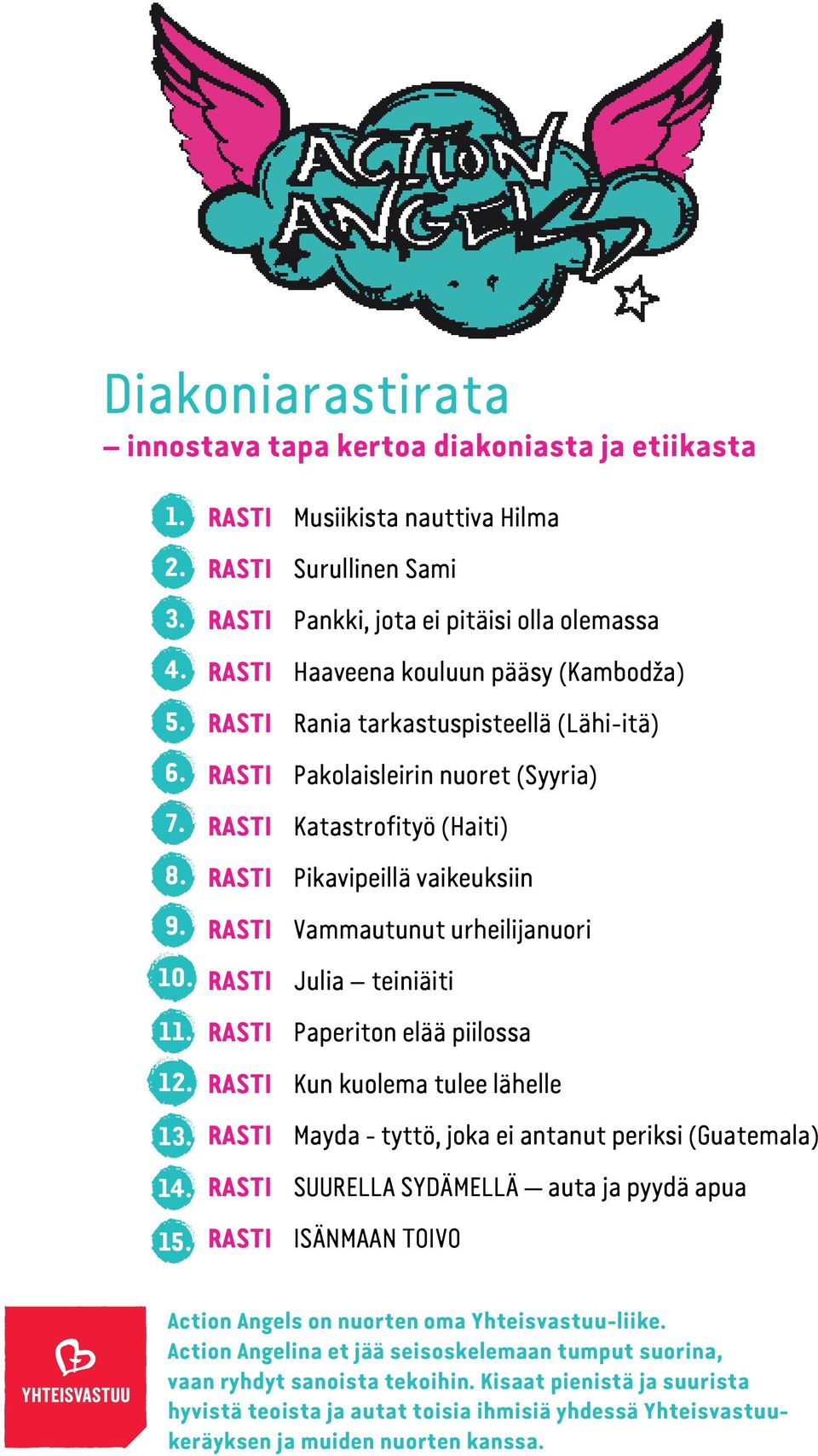 ACTION ANGELS

Diakoniarastirata
– innostava tapa kertoa diakoniasta ja etiikasta

1. RASTI Musiikista nauttiva Hilma
2. RASTI Surullinen Sami
3. RASTI Pankki, jota ei pitäisi olla olemassa
4. RASTI Haaveena kouluun pääsy (Kambodža)
5. RASTI Rania tarkastuspisteellä (Lähi-itä)
6. RASTI Pakolaisleirin nuoret (Syyria)
7. RASTI Katastrofityö (Haiti)
8. RASTI Pikavipeillä vaikeuksiin
9. RASTI Vammautunut urheilijanuori
10. RASTI Julia – teiniäiti
11. RASTI Paperiton elää piilossa
12. RASTI Kun kuolema tulee lähelle
13. RASTI Mayda - tyttö, joka ei antanut periksi (Guatemala)
14. RASTI SUURELLA SYDÄMELLÄ — auta ja pyydä apua
15. RASTI ISÄNMAAN TOIVO

YHTEISVASTUU

Action Angels on nuorten oma Yhteisvastuu-liike. Action Angelina et jää seisoskelemaan tumput suorina, vaan ryhdyt sanoista tekoihin. Kisaat pienistä ja suurista hyvistä teoista ja autat toisia ihmisiä yhdessä Yhteisvastuukeräyksen ja muiden nuorten kanssa.